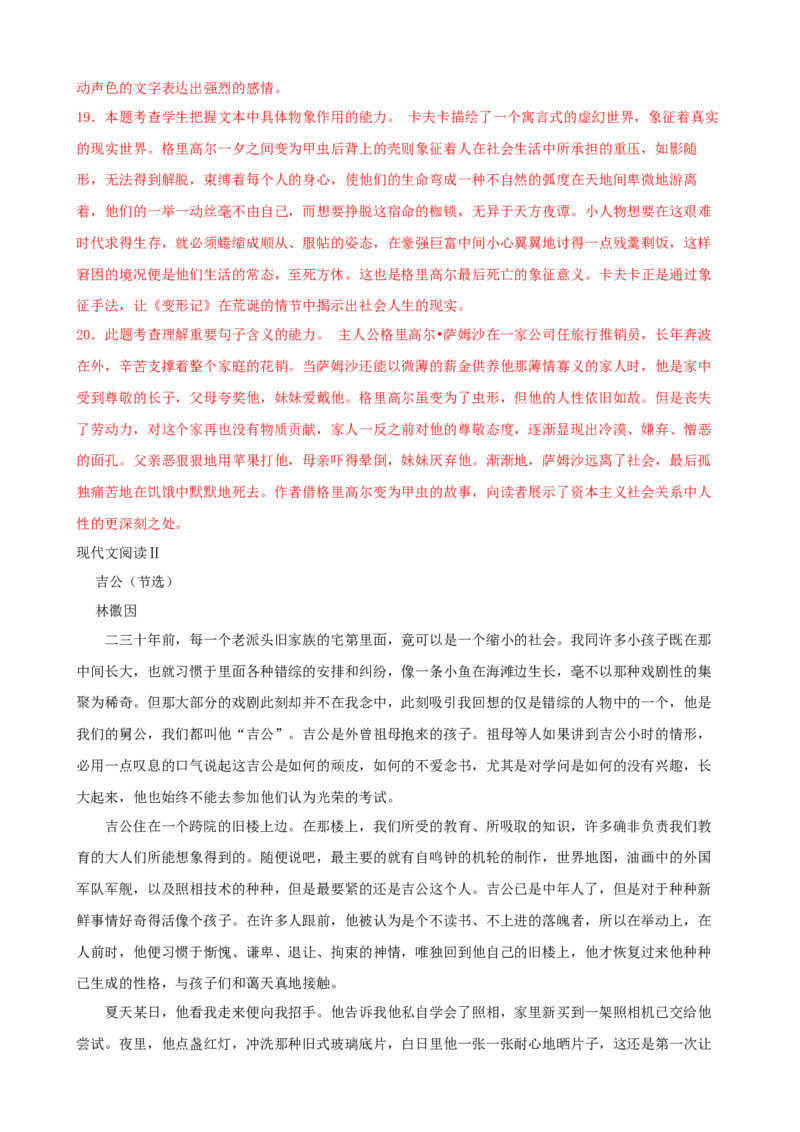 动声色的文字表达出强烈的感情。

19．本题考查学生把握文本中具体物象作用的能力。 卡夫卡描绘了一个寓言式的虚幻世界，象征着真实的现实世界。格里高尔一夕之间变为甲虫后背上的壳则象征着人在社会生活中所承担的重压，如影随形，无法得到解脱，束缚着每个人的身心，使他们的生命弯成一种不自然的弧度在天地间卑微地游离着，他们的一举一动丝毫不由自己，而想要挣脱这宿命的枷锁，无异于天方夜谭。小人物想要在这艰难时代求得生存，就必须蜷缩成顺从、服帖的姿态，在豪强巨富中间小心翼翼地讨得一点残羹剩饭，这样窘困的境况便是他们生活的常态，至死方休。这也是格里高尔最后死亡的象征意义。卡夫卡正是通过象征手法，让《变形记》在荒诞的情节中揭示出社会人生的现实。

20．此题考查理解重要句子含义的能力。 主人公格里高尔•萨姆沙在一家公司任旅行推销员，长年奔波在外，辛苦支撑着整个家庭的花销。当萨姆沙还能以微薄的薪金供养他那薄情寡义的家人时，他是家中受到尊敬的长子，父母夸奖他，妹妹爱戴他。格里高尔虽变为了虫形，但他的人性依旧如故。但是丧失了劳动力，对这个家再也没有物质贡献，家人一反之前对他的尊敬态度，逐渐显现出冷漠、嫌弃、憎恶的面孔。父亲恶狠狠地用苹果打他，母亲吓得晕倒，妹妹厌弃他。渐渐地，萨姆沙远离了社会，最后孤独痛苦地在饥饿中默默地死去。作者借格里高尔变为甲虫的故事，向读者展示了资本主义社会关系中人性的更深刻之处。

现代文阅读Ⅱ

吉公（节选）

林徽因

二三十年前，每一个老派头旧家族的宅第里面，竟可以是一个缩小的社会。我同许多小孩子既在那中间长大，也就习惯于里面各种错综的安排和纠纷，像一条小鱼在海滩边生长，毫不以那种戏剧性的集聚为稀奇。但那大部分的戏剧此刻却并不在我念中，此刻吸引我回想的仅是错综的人物中的一个，他是我们的舅公，我们都叫他“吉公”。吉公是外曾祖母抱来的孩子。祖母等人如果讲到吉公小时的情形，必用一点叹息的口气说起这吉公是如何的顽皮，如何的不爱念书，尤其是对学问是如何的没有兴趣，长大起来，他也始终不能去参加他们认为光荣的考试。

吉公住在一个跨院的旧楼上边。在那楼上，我们所受的教育、所吸取的知识，许多确非负责我们教育的大人们所能想象得到的。随便说吧，最主要的就有自鸣钟的机轮的制作，世界地图，油画中的外国军队军舰，以及照相技术的种种，但是最要紧的还是吉公这个人。吉公已是中年人了，但是对于种种新鲜事情好奇得活像个孩子。在许多人跟前，他被认为是个不读书、不上进的落魄者，所以在举动上，在人前时，他便习惯于惭愧、谦卑、退让、拘束的神情，唯独回到他自己的旧楼上，他才恢复过来他种种已生成的性格，与孩子们和蔼天真地接触。

夏天某日，他看我走来便向我招手。他告诉我他私自学会了照相，家里新买到一架照相机已交给他尝试。夜里，他点盏红灯，冲洗那种旧式玻璃底片，白日里他一张一张耐心地晒片子，这还是第一次让